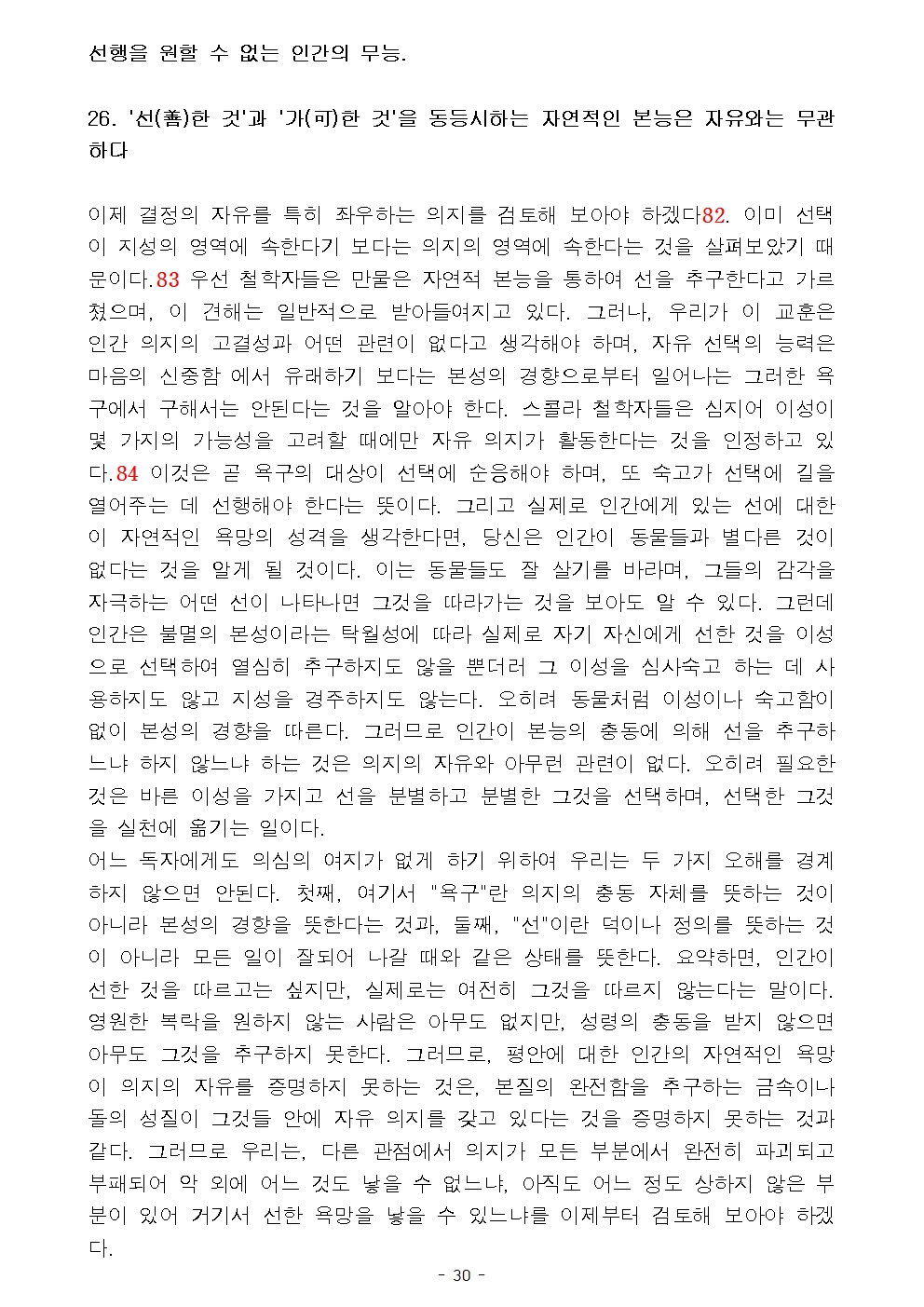 선행을 원할 수 없는 인간의 무능.

26. '선(善)한 것'과 '가(可)한 것'을 동등시하는 자연적인 본능은 자유와는 무관하다

이제 결정의 자유를 특히 좌우하는 의지를 검토해 보아야 하겠다82. 이미 선택이 지성의 영역에 속한다기 보다는 의지의 영역에 속한다는 것을 살펴보았기 때문이다.83 우선 철학자들은 만물은 자연적 본능을 통하여 선을 추구한다고 가르쳤으며, 이 견해는 일반적으로 받아들여지고 있다. 그러나, 우리가 이 교훈은 인간 의지의 고결성과 어떤 관련이 없다고 생각해야 하며, 자유 선택의 능력은 마음의 신중함 에서 유래하기 보다는 본성의 경향으로부터 일어나는 그러한 욕구에서 구해서는 안된다는 것을 알아야 한다. 스콜라 철학자들은 심지어 이성이 몇 가지의 가능성을 고려할 때에만 자유 의지가 활동한다는 것을 인정하고 있다.84 이것은 곧 욕구의 대상이 선택에 순응해야 하며, 또 숙고가 선택에 길을 열어주는 데 선행해야 한다는 뜻이다. 그리고 실제로 인간에게 있는 선에 대한 이 자연적인 욕망의 성격을 생각한다면, 당신은 인간이 동물들과 별다른 것이 없다는 것을 알게 될 것이다. 이는 동물들도 잘 살기를 바라며, 그들의 감각을 자극하는 어떤 선이 나타나면 그것을 따라가는 것을 보아도 알 수 있다. 그런데 인간은 불멸의 본성이라는 탁월성에 따라 실제로 자기 자신에게 선한 것을 이성으로 선택하여 열심히 추구하지도 않을 뿐더러 그 이성을 심사숙고 하는 데 사용하지도 않고 지성을 경주하지도 않는다. 오히려 동물처럼 이성이나 숙고함이 없이 본성의 경향을 따른다. 그러므로 인간이 본능의 충동에 의해 선을 추구하느냐 하지 않느냐 하는 것은 의지의 자유와 아무런 관련이 없다. 오히려 필요한 것은 바른 이성을 가지고 선을 분별하고 분별한 그것을 선택하며, 선택한 그것을 실천에 옮기는 일이다.
어느 독자에게도 의심의 여지가 없게 하기 위하여 우리는 두 가지 오해를 경계하지 않으면 안된다. 첫째, 여기서 "욕구"란 의지의 충동 자체를 뜻하는 것이 아니라 본성의 경향을 뜻한다는 것과, 둘째, "선"이란 덕이나 정의를 뜻하는 것이 아니라 모든 일이 잘되어 나갈 때와 같은 상태를 뜻한다. 요약하면, 인간이 선한 것을 따르고는 싶지만, 실제로는 여전히 그것을 따르지 않는다는 말이다. 영원한 복락을 원하지 않는 사람은 아무도 없지만, 성령의 충동을 받지 않으면 아무도 그것을 추구하지 못한다. 그러므로, 평안에 대한 인간의 자연적인 욕망이 의지의 자유를 증명하지 못하는 것은, 본질의 완전함을 추구하는 금속이나 돌의 성질이 그것들 안에 자유 의지를 갖고 있다는 것을 증명하지 못하는 것과 같다. 그러므로 우리는, 다른 관점에서 의지가 모든 부분에서 완전히 파괴되고 부패되어 악 외에 어느 것도 낳을 수 없느냐, 아직도 어느 정도 상하지 않은 부분이 있어 거기서 선한 욕망을 낳을 수 있느냐를 이제부터 검토해 보아야 하겠다.

- 30 -